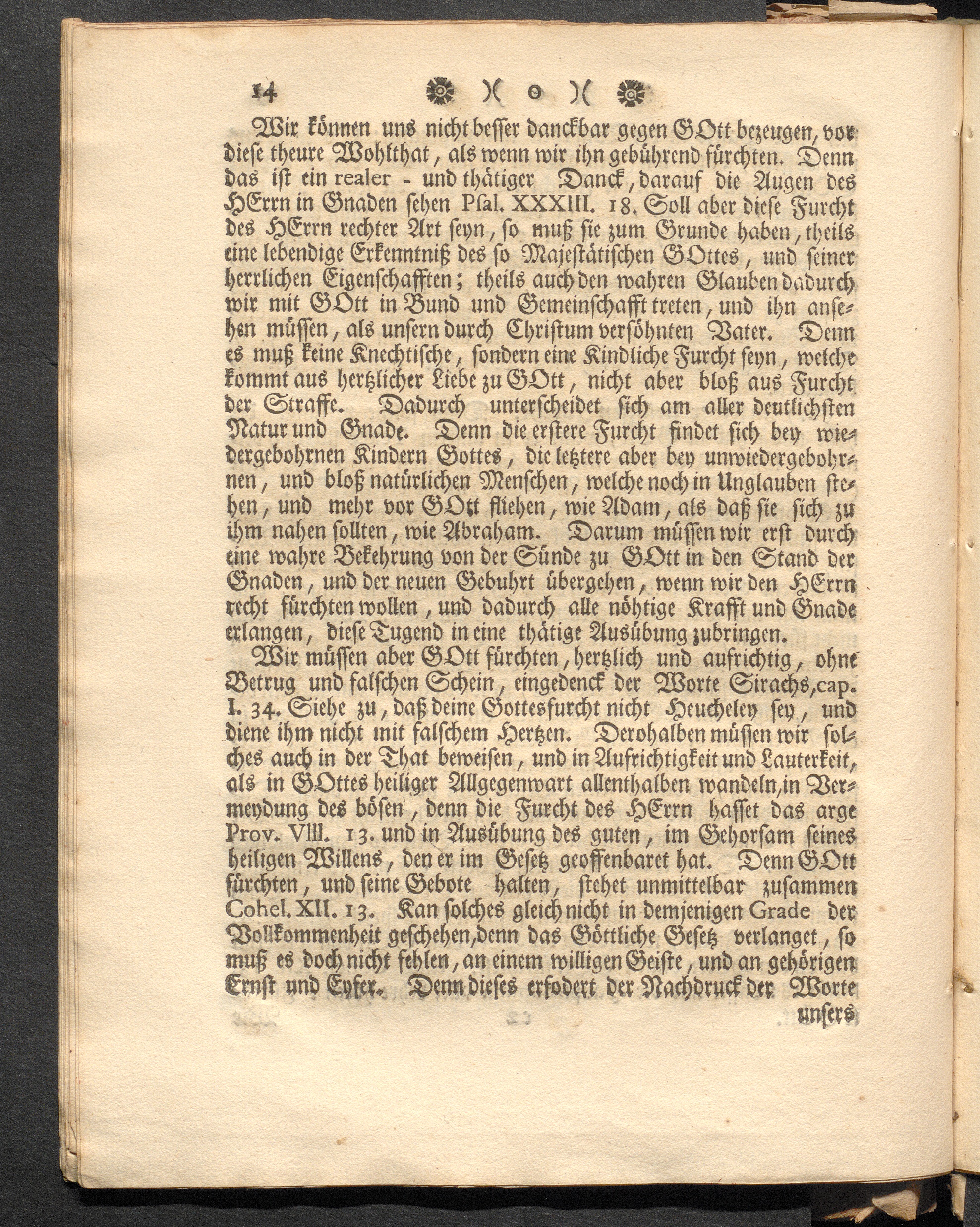 14 )( o )(

Wir können uns nicht besser danckbar gegen GOtt bezeugen, vor diese theure Wohlthat, als wenn wir ihn gebührend fürchten. Denn das ist ein realer - und thätiger Danck, darauf die Augen des HErrn in Gnaden sehen Psal. XXXIII. 18. Soll aber diese Furcht des HErrn rechter Art seyn, so muß sie zum Grunde haben, theils eine lebendige Erkenntniß des so Majestätischen GOttes, und seiner herrlichen Eigenschafften; theils auch den wahren Glauben dadurch wir mit GOtt in Bund und Gemeinschafft treten, und ihn ansehen müssen, als unsern durch Christum versöhnten Vater. Denn es muß keine Knechtische, sondern eine Kindliche Furcht seyn, welche kommt aus hertzlicher Liebe zu GOtt, nicht aber bloß aus Furcht der Straffe. Dadurch unterscheidet sich am aller deutlichsten Natur und Gnade. Denn die erstere Furcht findet sich bey wiedergebohrnen Kindern Gottes, die letztere aber bey unwiedergebohrnen, und bloß natürlichen Menschen, welche noch in Unglauben stehen, und mehr vor GOtt fliehen, wie Adam, als daß sie sich zu ihm nahen sollten, wie Abraham. Darum müssen wir erst durch eine wahre Bekehrung von der Sünde zu GOtt in den Stand der Gnaden, und der neuen Gebuhrt übergehen, wenn wir den HErrn recht fürchten wollen, und dadurch alle nöhtige Krafft und Gnade erlangen, diese Tugend in eine thätige Ausübung zubringen.

Wir müssen aber GOtt fürchten, hertzlich und aufrichtig, ohne Betrug und falschen Schein, eingedenck der Worte Sirachs, cap. I. 34. Siehe zu, daß deine Gottesfurcht nicht Heucheley sey, und diene ihm nicht mit falschem Hertzen. Derohalben müssen wir solches auch in der That beweisen, und in Aufrichtigkeit und Lauterkeit, als in GOttes heiliger Allgegenwart allenthalben wandeln, in Vermeydung des bösen, denn die Furcht des HErrn hasset das arge Prov. VIII. 13. und in Ausübung des guten, im Gehorsam seines heiligen Willens, den er im Gesetz geoffenbaret hat. Denn GOtt fürchten, und seine Gebote halten, stehet unmittelbar zusammen Cohel. XII. 13. Kan solches gleich nicht in demjenigen Grade der Vollkommenheit geschehen, denn das Göttliche Gesetz verlanget, so muß es doch nicht fehlen, an einem willigen Geiste, und an gehörigen Ernst und Eyfer. Denn dieses erfodert der Nachdruck der Worte unsers